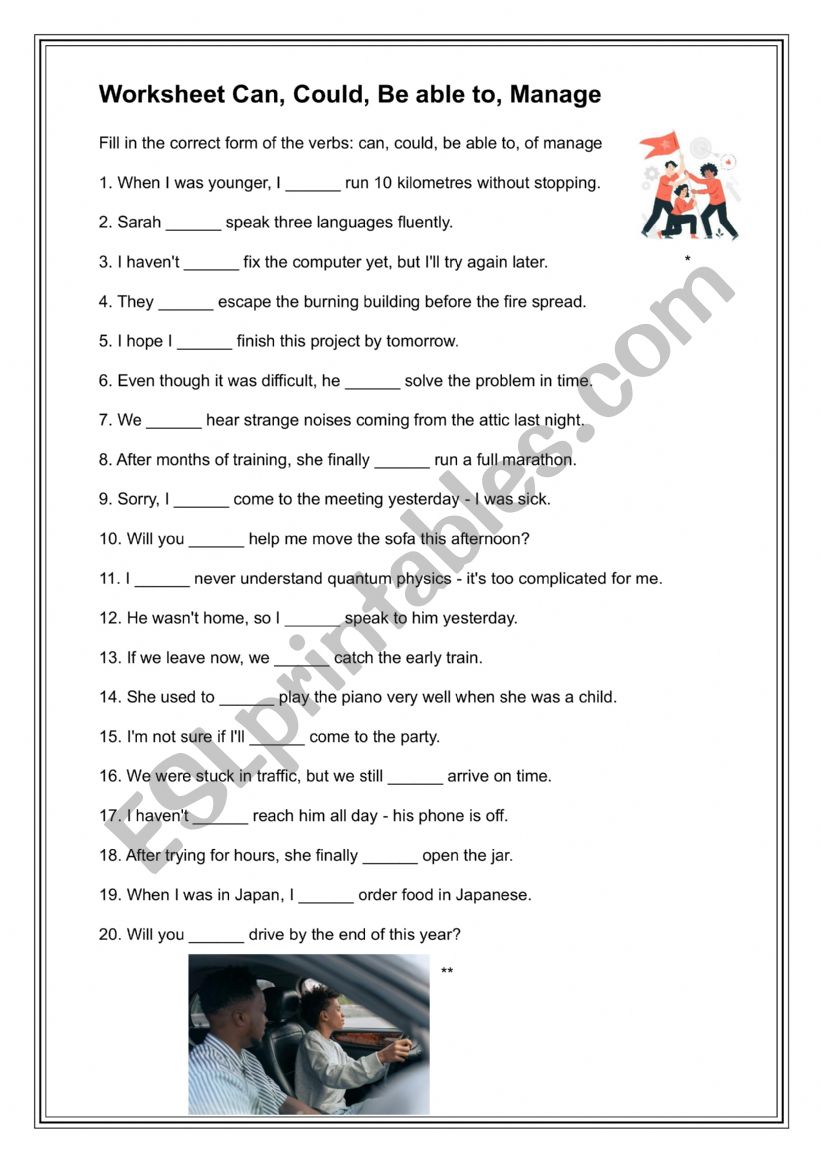 Worksheet Can, Could, Be able to, Manage

Fill in the correct form of the verbs: can, could, be able to, of manage

1. When I was younger, I ______ run 10 kilometres without stopping.

2. Sarah ______ speak three languages fluently.

3. I haven't ______ fix the computer yet, but I'll try again later.

*

4. They ______ escape the burning building before the fire spread.

5. I hope I ______ finish this project by tomorrow.

6. Even though it was difficult, he ______ solve the problem in time.

7. We ______ hear strange noises coming from the attic last night.

8. After months of training, she finally ______ run a full marathon.

9. Sorry, I ______ come to the meeting yesterday - I was sick.

10. Will you ______ help me move the sofa this afternoon?

11. I ______ never understand quantum physics - it's too complicated for me.

12. He wasn't home, so I ______ speak to him yesterday.

13. If we leave now, we ______ catch the early train.

14. She used to ______ play the piano very well when she was a child.

15. I'm not sure if I'll ______ come to the party.

16. We were stuck in traffic, but we still ______ arrive on time.

17. I haven't ______ reach him all day - his phone is off.

18. After trying for hours, she finally ______ open the jar.

19. When I was in Japan, I ______ order food in Japanese.

20. Will you ______ drive by the end of this year?

**

ESLprintables.com